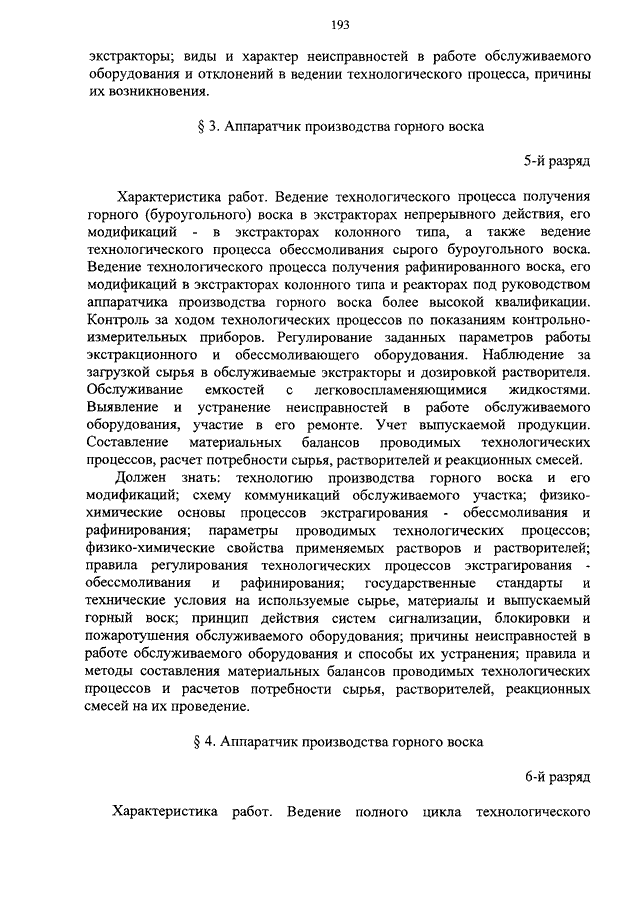 193

экстракторы; виды и характер неисправностей в работе обслуживаемого оборудования и отклонений в ведении технологического процесса, причины их возникновения.

§ 3. Аппаратчик производства горного воска

5-й разряд

Характеристика работ. Ведение технологического процесса получения горного (буроугольного) воска в экстракторах непрерывного действия, его модификаций - в экстракторах колонного типа, а также ведение технологического процесса обессмоливания сырого буроугольного воска. Ведение технологического процесса получения рафинированного воска, его модификаций в экстракторах колонного типа и реакторах под руководством аппаратчика производства горного воска более высокой квалификации. Контроль за ходом технологических процессов по показаниям контрольно-измерительных приборов. Регулирование заданных параметров работы экстракционного и обессмоливающего оборудования. Наблюдение за загрузкой сырья в обслуживаемые экстракторы и дозировкой растворителя. Обслуживание емкостей с легковоспламеняющимися жидкостями. Выявление и устранение неисправностей в работе обслуживаемого оборудования, участие в его ремонте. Учет выпускаемой продукции. Составление материальных балансов проводимых технологических процессов, расчет потребности сырья, растворителей и реакционных смесей.

Должен знать: технологию производства горного воска и его модификаций; схему коммуникаций обслуживаемого участка; физико-химические основы процессов экстрагирования - обессмоливания и рафинирования; параметры проводимых технологических процессов; физико-химические свойства применяемых растворов и растворителей; правила регулирования технологических процессов экстрагирования - обессмоливания и рафинирования; государственные стандарты и технические условия на используемые сырье, материалы и выпускаемый горный воск; принцип действия систем сигнализации, блокировки и пожаротушения обслуживаемого оборудования; причины неисправностей в работе обслуживаемого оборудования и способы их устранения; правила и методы составления материальных балансов проводимых технологических процессов и расчетов потребности сырья, растворителей, реакционных смесей на их проведение.

§ 4. Аппаратчик производства горного воска

6-й разряд

Характеристика работ. Ведение полного цикла технологического